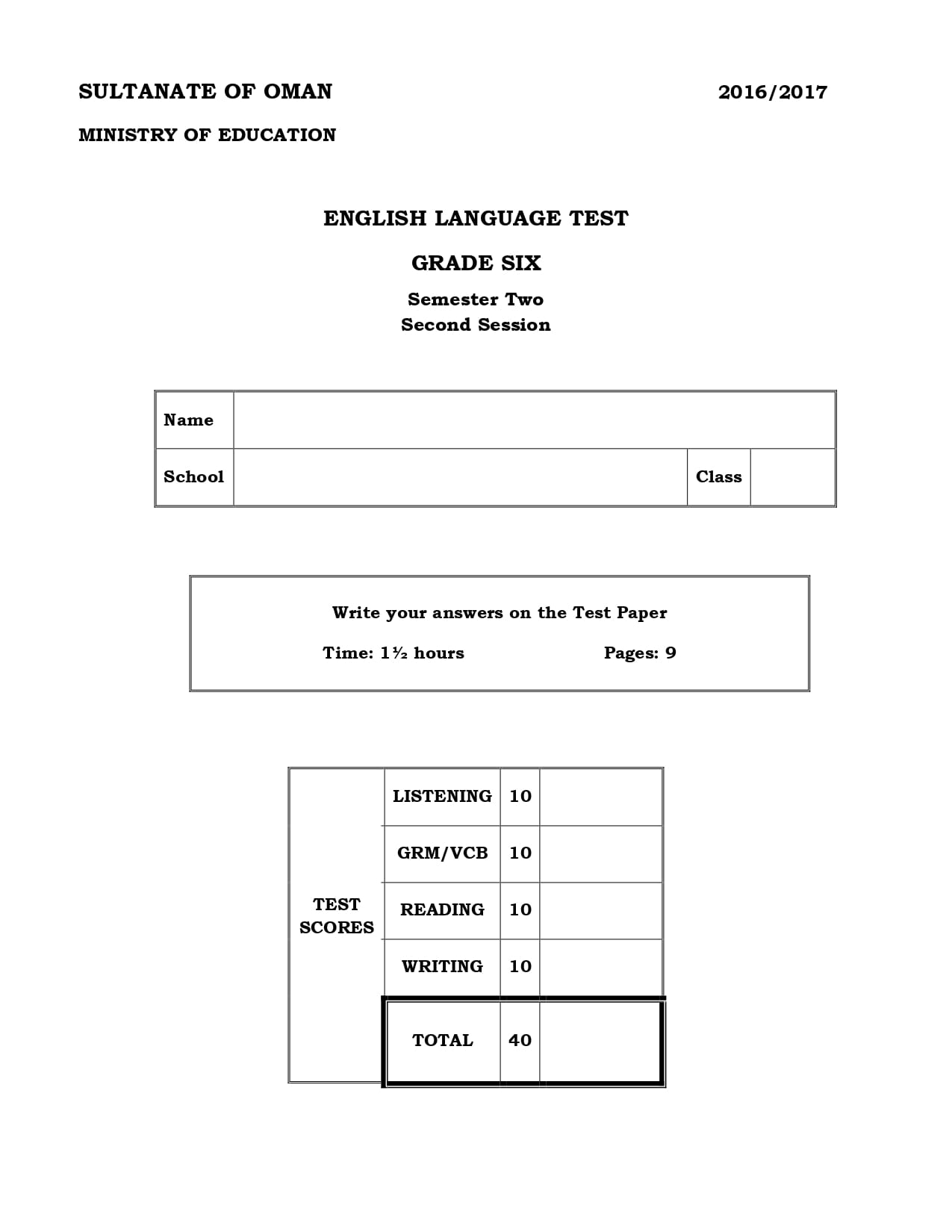 SULTANATE OF OMAN 2016/2017

MINISTRY OF EDUCATION

ENGLISH LANGUAGE TEST

GRADE SIX

Semester Two
Second Session

| Name | | | |
|---|---|---|---|
| School | | Class | |

Write your answers on the Test Paper

Time: 1½ hours Pages: 9

| TEST SCORES | LISTENING | 10 | |
|---|---|---|---|
| | GRM/VCB | 10 | |
| | READING | 10 | |
| | WRITING | 10 | |
| | TOTAL | 40 | |